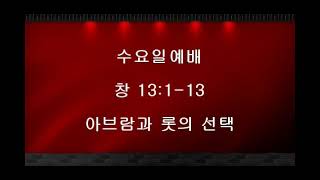 수요일예배

창 13:1-13

아브람과 롯의 선택